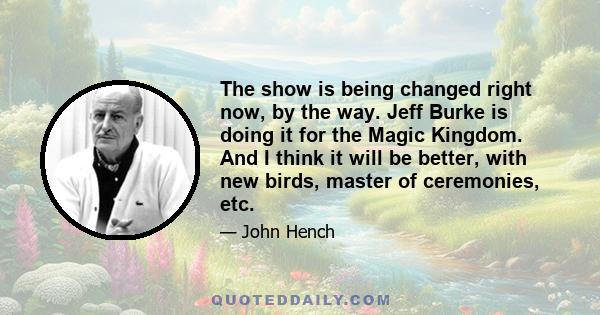 The show is being changed right now, by the way. Jeff Burke is doing it for the Magic Kingdom. And I think it will be better, with new birds, master of ceremonies, etc.

— John Hench

QUOTEDDAILY.COM